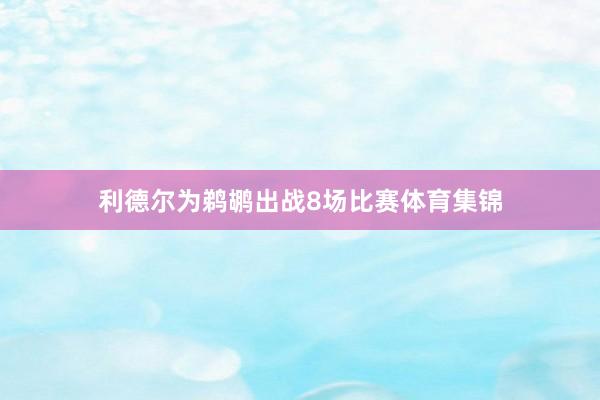 利德尔为鹈鹕出战8场比赛体育集锦